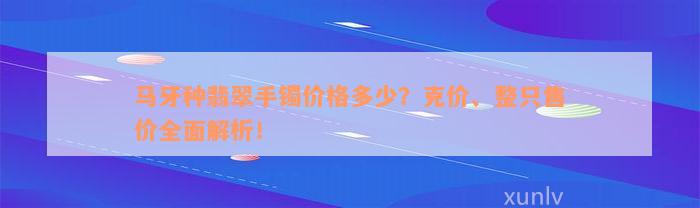 马牙种翡翠手镯价格多少？克价、整只售价全面解析！

xunlv